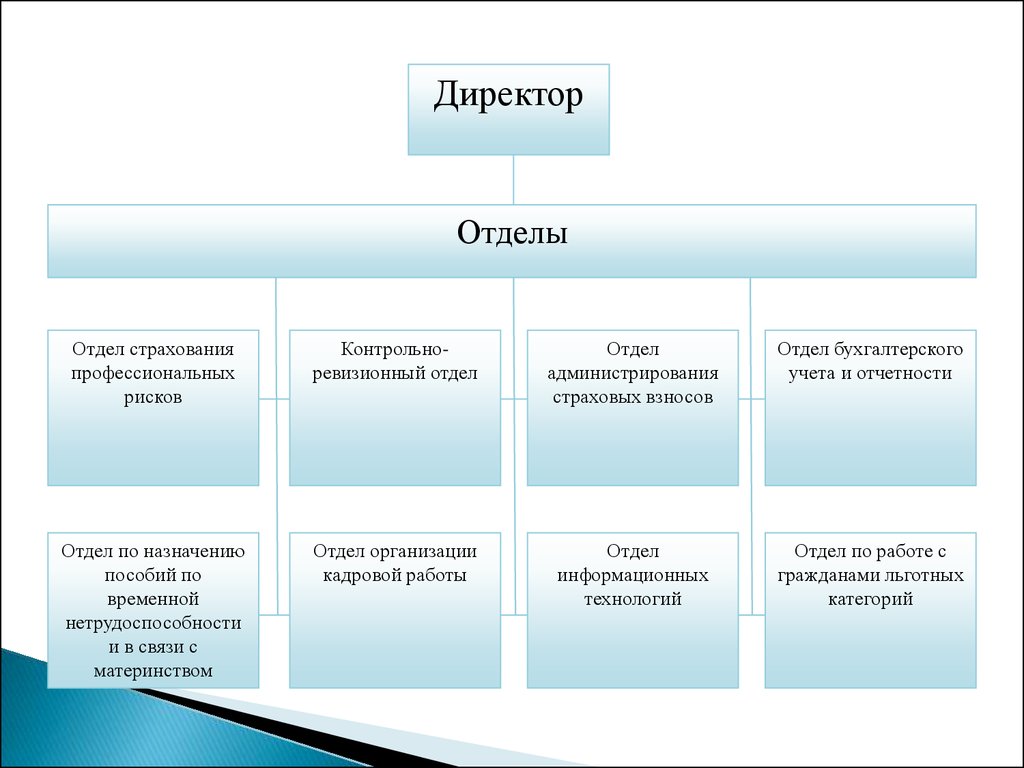 Директор

Отделы

Отдел страхования профессиональных рисков

Контрольно-ревизионный отдел

Отдел администрирования страховых взносов

Отдел бухгалтерского учета и отчетности

Отдел по назначению пособий по временной нетрудоспособности и в связи с материнством

Отдел организации кадровой работы

Отдел информационных технологий

Отдел по работе с гражданами льготных категорий